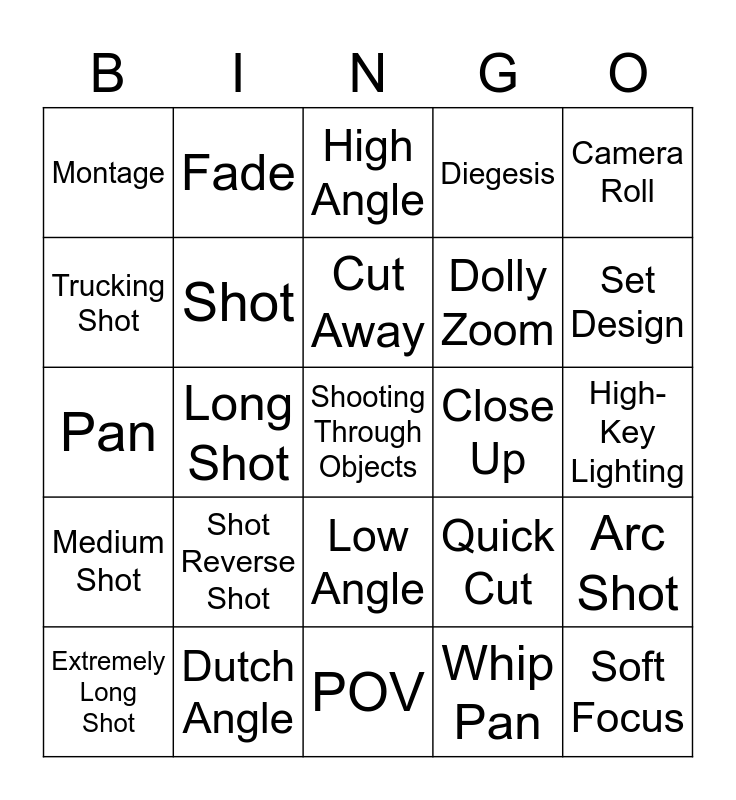 | B | I | N | G | O |
|---|---|---|---|---|
| Montage | Fade | High Angle | Diegesis | Camera Roll |
| Trucking Shot | Shot | Cut Away | Dolly Zoom | Set Design |
| Pan | Long Shot | Shooting Through Objects | Close Up | High-Key Lighting |
| Medium Shot | Shot Reverse Shot | Low Angle | Quick Cut | Arc Shot |
| Extremely Long Shot | Dutch Angle | POV | Whip Pan | Soft Focus |